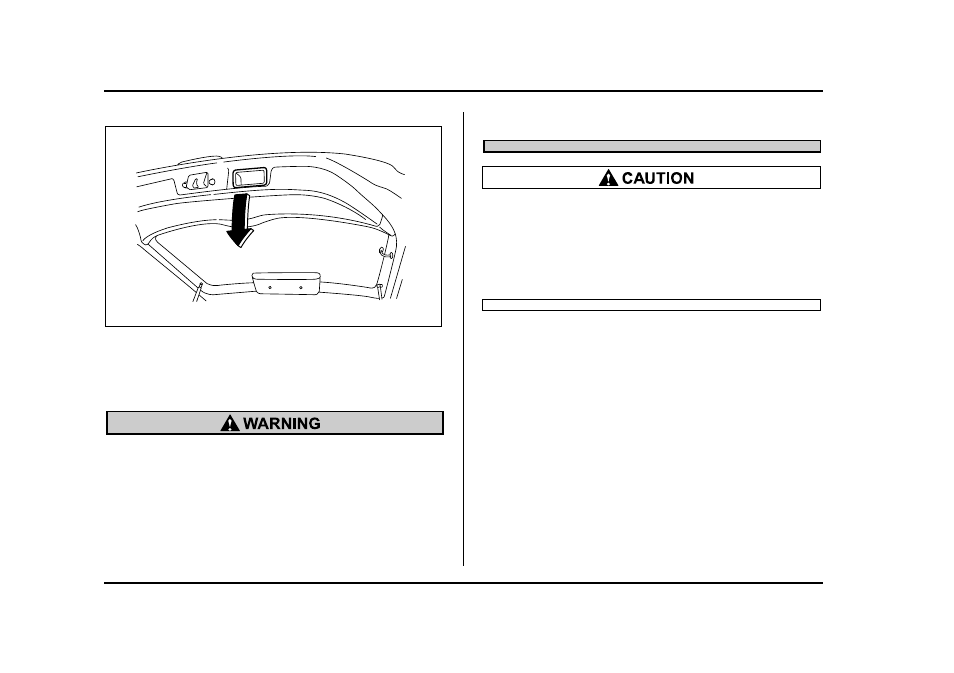 WARNING

CAUTION